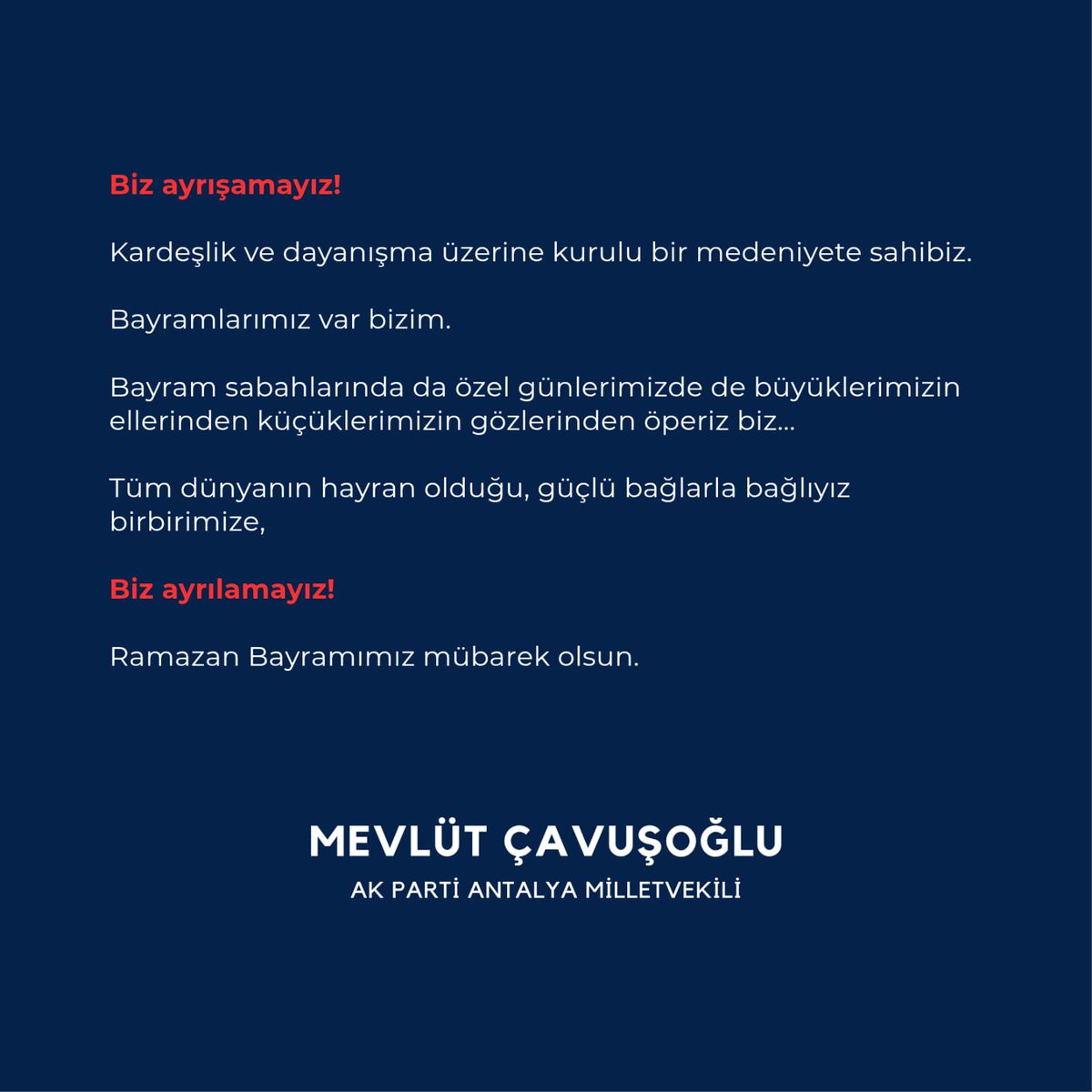 Biz ayrışamayız!

Kardeşlik ve dayanışma üzerine kurulu bir medeniyete sahibiz.

Bayramlarımız var bizim.

Bayram sabahlarında da özel günlerimizde de büyüklerimizin ellerinden küçüklerimizin gözlerinden öperiz biz...

Tüm dünyanın hayran olduğu, güçlü bağlarla bağlıyız birbirimize,

Biz ayrılamayız!

Ramazan Bayramımız mübarek olsun.

MEVLÜT ÇAVUŞOĞLU

AK PARTİ ANTALYA MİLLETVEKİLİ